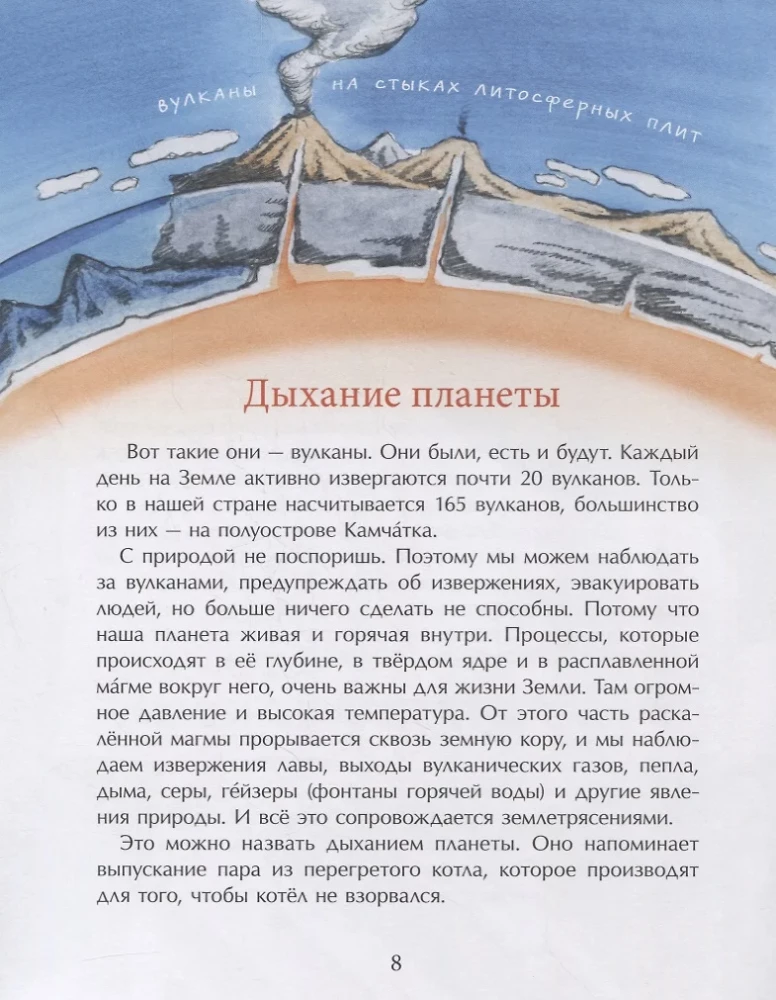 ВУЛКАНЫ НА СТЫКАХ ЛИТОСФЕРНЫХ ПЛИТ

Дыхание планеты

Вот такие они — вулканы. Они были, есть и будут. Каждый день на Земле активно извергаются почти 20 вулканов. Только в нашей стране насчитывается 165 вулканов, большинство из них — на полуострове Камча́тка.

С природой не поспоришь. Поэтому мы можем наблюдать за вулканами, предупреждать об извержениях, эвакуировать людей, но больше ничего сделать не способны. Потому что наша планета живая и горячая внутри. Процессы, которые происходят в её глубине, в твёрдом ядре и в расплавленной ма́гме вокруг него, очень важны для жизни Земли. Там огромное давление и высокая температура. От этого часть раскалённой магмы прорывается сквозь земную кору, и мы наблюдаем извержения лавы, выходы вулканических газов, пепла, дыма, серы, ге́йзеры (фонтаны горячей воды) и другие явления природы. И всё это сопровождается землетрясениями.

Это можно назвать дыханием планеты. Оно напоминает выпускание пара из перегретого котла, которое производят для того, чтобы котёл не взорвался.

8